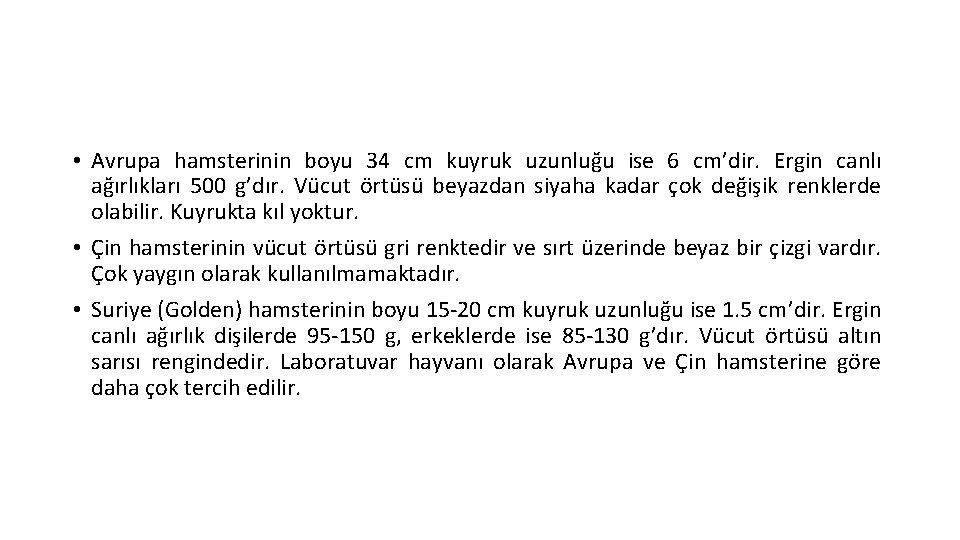 • Avrupa hamsterinin boyu 34 cm kuyruk uzunluğu ise 6 cm'dir. Ergin canlı ağırlıkları 500 g'dır. Vücut örtüsü beyazdan siyaha kadar çok değişik renklerde olabilir. Kuyrukta kıl yoktur.

• Çin hamsterinin vücut örtüsü gri renktedir ve sırt üzerinde beyaz bir çizgi vardır. Çok yaygın olarak kullanılmamaktadır.

• Suriye (Golden) hamsterinin boyu 15-20 cm kuyruk uzunluğu ise 1.5 cm'dir. Ergin canlı ağırlık dişilerde 95-150 g, erkeklerde ise 85-130 g'dır. Vücut örtüsü altın sarısı rengindedir. Laboratuvar hayvanı olarak Avrupa ve Çin hamsterine göre daha çok tercih edilir.